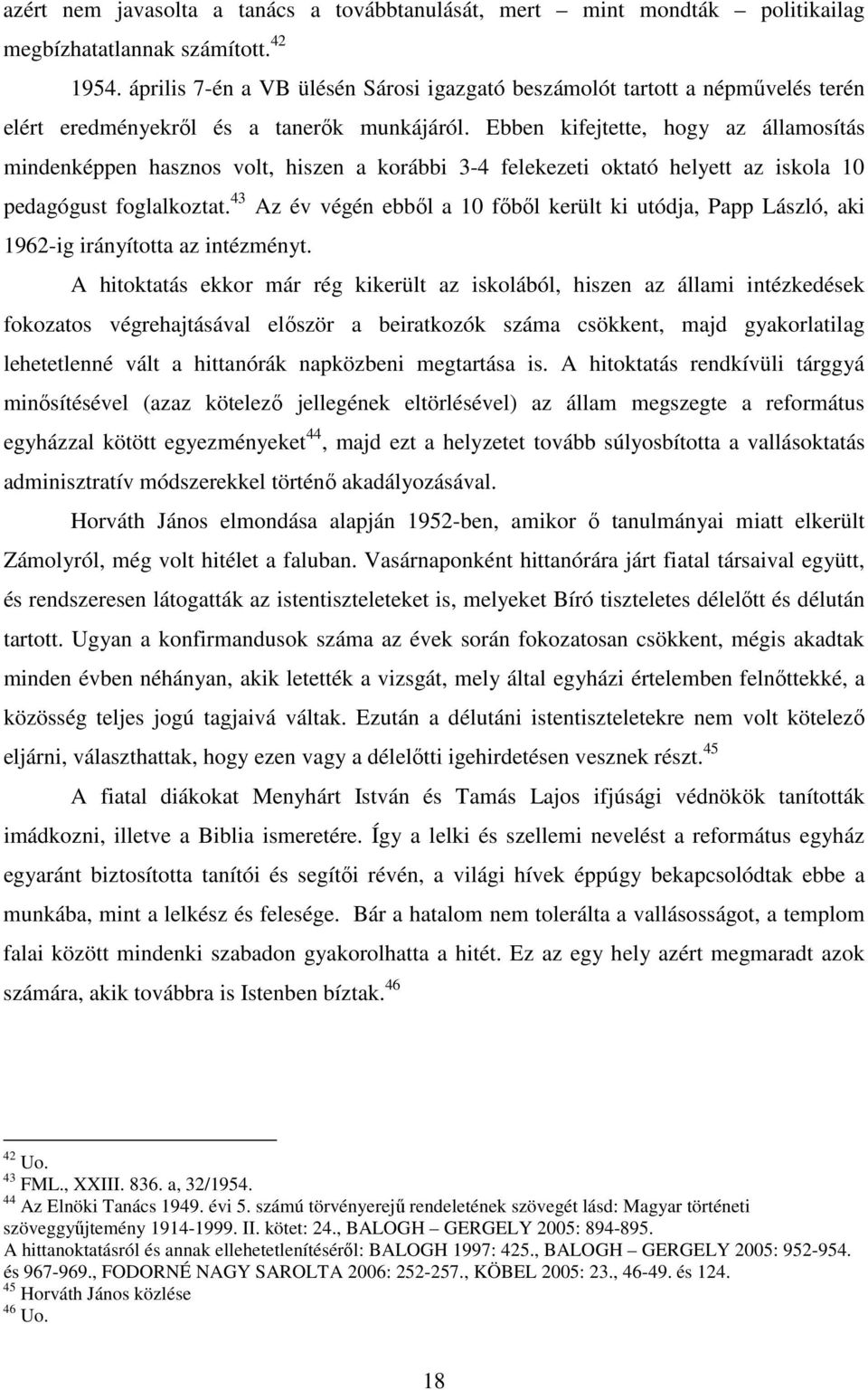 azért nem javasolta a tanács a továbbtanulását, mert – mint mondták – politikailag megbízhatatlannak számított.$^{42}$

1954. április 7-én a VB ülésén Sárosi igazgató beszámolót tartott a népművelés terén elért eredményekről és a tanerők munkájáról. Ebben kifejtette, hogy az államosítás mindenképpen hasznos volt, hiszen a korábbi 3-4 felekezeti oktató helyett az iskola 10 pedagógust foglalkoztat.$^{43}$ Az év végén ebből a 10 főből került ki utódja, Papp László, aki 1962-ig irányította az intézményt.

A hitoktatás ekkor már rég kikerült az iskolából, hiszen az állami intézkedések fokozatos végrehajtásával először a beiratkozók száma csökkent, majd gyakorlatilag lehetetlenné vált a hittanórák napközbeni megtartása is. A hitoktatás rendkívüli tárggyá minősítésével (azaz kötelező jellegének eltörlésével) az állam megszegte a református egyházzal kötött egyezményeket$^{44}$, majd ezt a helyzetet tovább súlyosbította a vallásoktatás adminisztratív módszerekkel történő akadályozásával.

Horváth János elmondása alapján 1952-ben, amikor ő tanulmányai miatt elkerült Zámolyról, még volt hitélet a faluban. Vasárnaponként hittanórára járt fiatal társaival együtt, és rendszeresen látogatták az istentiszteleteket is, melyeket Bíró tiszteletes délelőtt és délután tartott. Ugyan a konfirmandusok száma az évek során fokozatosan csökkent, mégis akadtak minden évben néhányan, akik letették a vizsgát, mely által egyházi értelemben felnőttekké, a közösség teljes jogú tagjaivá váltak. Ezután a délutáni istentiszteletekre nem volt kötelező eljárni, választhattak, hogy ezen vagy a délelőtti igehirdetésen vesznek részt.$^{45}$

A fiatal diákokat Menyhárt István és Tamás Lajos ifjúsági védnökök tanították imádkozni, illetve a Biblia ismeretére. Így a lelki és szellemi nevelést a református egyház egyaránt biztosította tanítói és segítői révén, a világi hívek éppúgy bekapcsolódtak ebbe a munkába, mint a lelkész és felesége. Bár a hatalom nem tolerálta a vallásosságot, a templom falai között mindenki szabadon gyakorolhatta a hitét. Ez az egy hely azért megmaradt azok számára, akik továbbra is Istenben bíztak.$^{46}$

$^{42}$ Uo.
$^{43}$ FML., XXIII. 836. a, 32/1954.
$^{44}$ Az Elnöki Tanács 1949. évi 5. számú törvényerejű rendeletének szövegét lásd: Magyar történeti szöveggyűjtemény 1914-1999. II. kötet: 24., BALOGH – GERGELY 2005: 894-895.
A hittanoktatásról és annak ellehetetlenítéséről: BALOGH 1997: 425., BALOGH – GERGELY 2005: 952-954. és 967-969., FODORNÉ NAGY SAROLTA 2006: 252-257., KÖBEL 2005: 23., 46-49. és 124.
$^{45}$ Horváth János közlése
$^{46}$ Uo.

18